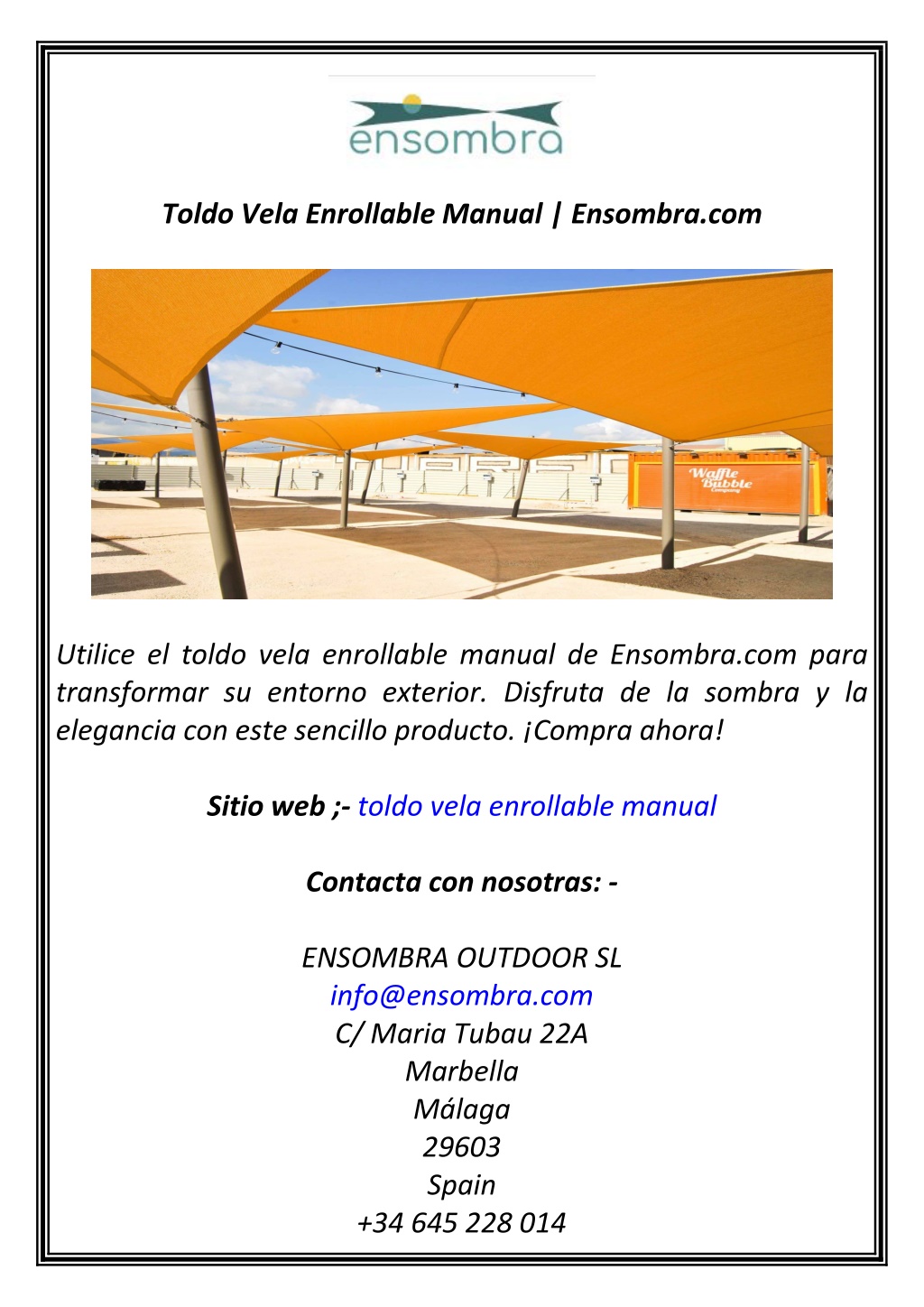 ensombra

Toldo Vela Enrollable Manual | Ensombra.com

Waffle Bubble

Utilice el toldo vela enrollable manual de Ensombra.com para transformar su entorno exterior. Disfruta de la sombra y la elegancia con este sencillo producto. ¡Compra ahora!

Sitio web ;- toldo vela enrollable manual

Contacta con nosotras: -

ENSOMBRA OUTDOOR SL
info@ensombra.com
C/ Maria Tubau 22A
Marbella
Málaga
29603
Spain
+34 645 228 014